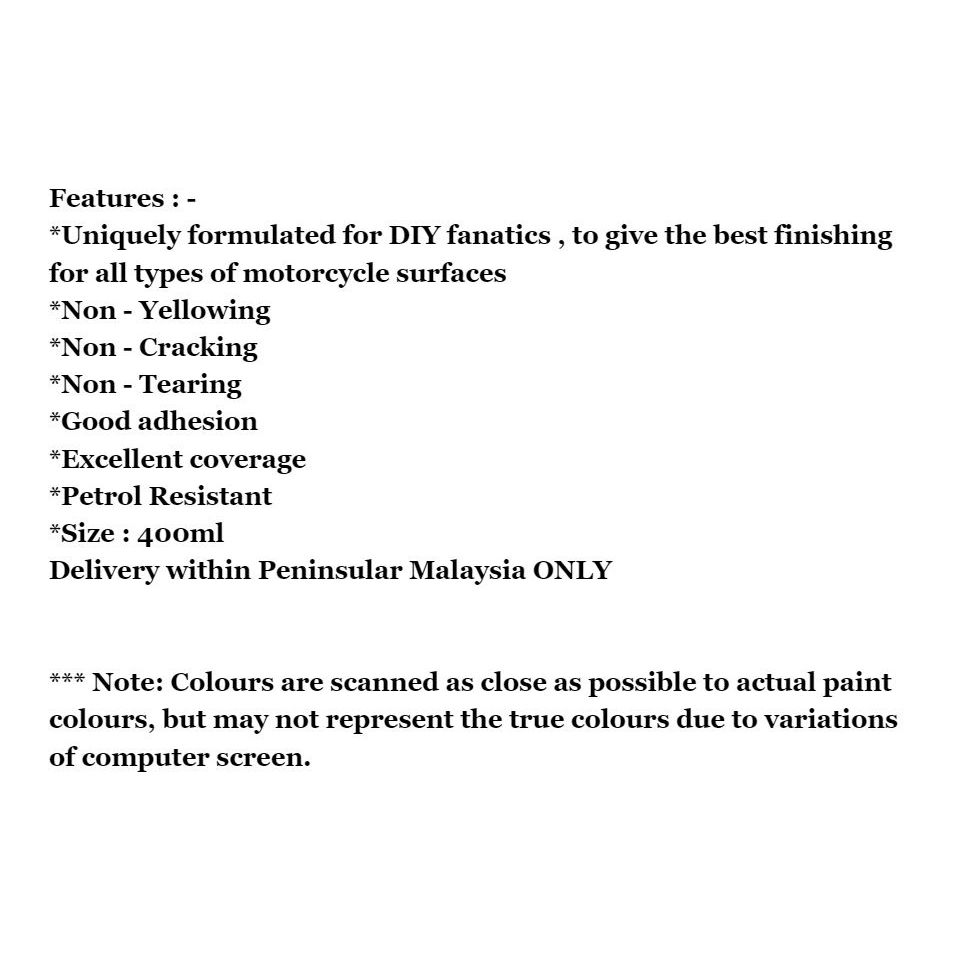 Features : -
*Uniquely formulated for DIY fanatics , to give the best finishing for all types of motorcycle surfaces
*Non - Yellowing
*Non - Cracking
*Non - Tearing
*Good adhesion
*Excellent coverage
*Petrol Resistant
*Size : 400ml
Delivery within Peninsular Malaysia ONLY

*** Note: Colours are scanned as close as possible to actual paint colours, but may not represent the true colours due to variations of computer screen.